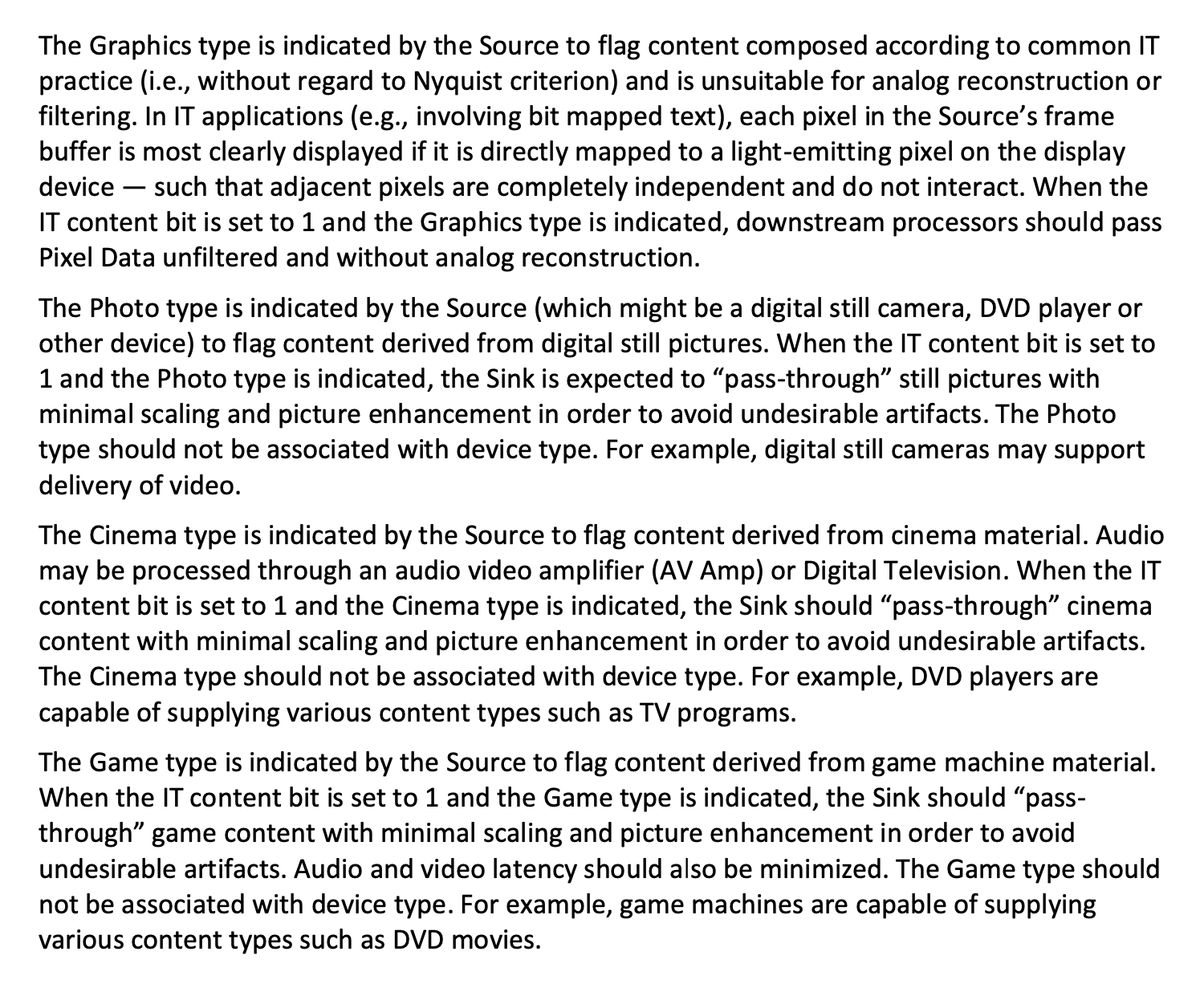 The Graphics type is indicated by the Source to flag content composed according to common IT practice (i.e., without regard to Nyquist criterion) and is unsuitable for analog reconstruction or filtering. In IT applications (e.g., involving bit mapped text), each pixel in the Source's frame buffer is most clearly displayed if it is directly mapped to a light-emitting pixel on the display device — such that adjacent pixels are completely independent and do not interact. When the IT content bit is set to 1 and the Graphics type is indicated, downstream processors should pass Pixel Data unfiltered and without analog reconstruction.

The Photo type is indicated by the Source (which might be a digital still camera, DVD player or other device) to flag content derived from digital still pictures. When the IT content bit is set to 1 and the Photo type is indicated, the Sink is expected to "pass-through" still pictures with minimal scaling and picture enhancement in order to avoid undesirable artifacts. The Photo type should not be associated with device type. For example, digital still cameras may support delivery of video.

The Cinema type is indicated by the Source to flag content derived from cinema material. Audio may be processed through an audio video amplifier (AV Amp) or Digital Television. When the IT content bit is set to 1 and the Cinema type is indicated, the Sink should "pass-through" cinema content with minimal scaling and picture enhancement in order to avoid undesirable artifacts. The Cinema type should not be associated with device type. For example, DVD players are capable of supplying various content types such as TV programs.

The Game type is indicated by the Source to flag content derived from game machine material. When the IT content bit is set to 1 and the Game type is indicated, the Sink should "pass-through" game content with minimal scaling and picture enhancement in order to avoid undesirable artifacts. Audio and video latency should also be minimized. The Game type should not be associated with device type. For example, game machines are capable of supplying various content types such as DVD movies.